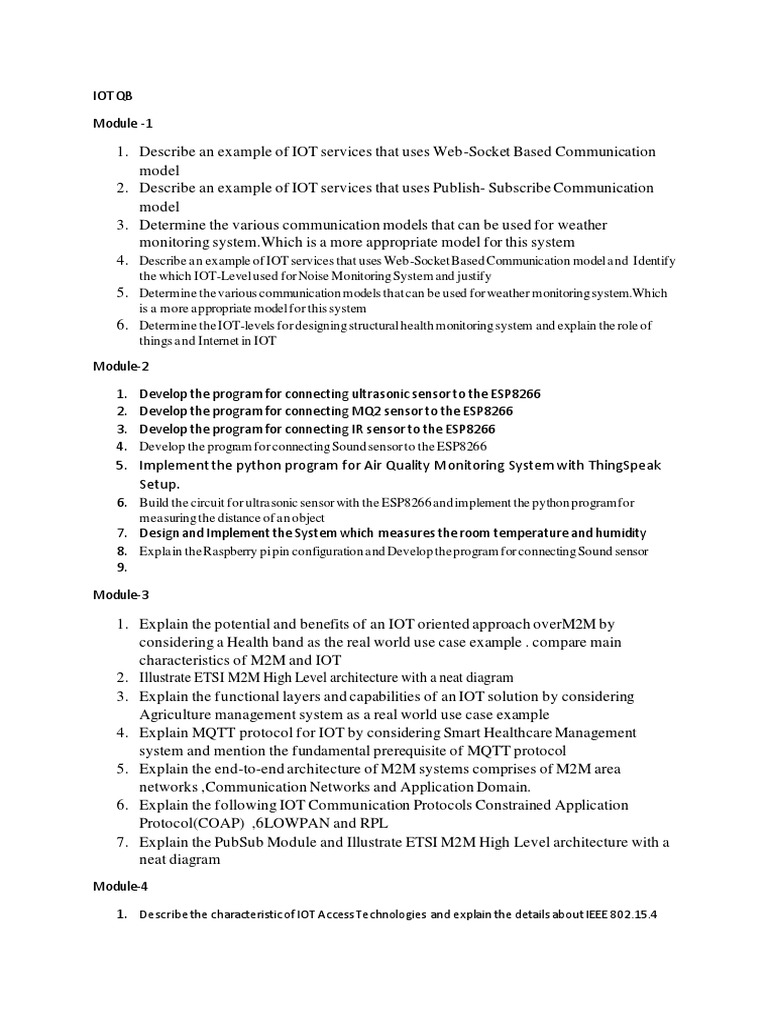 IOT QB

Module -1

1. Describe an example of IOT services that uses Web-Socket Based Communication model
2. Describe an example of IOT services that uses Publish- Subscribe Communication model
3. Determine the various communication models that can be used for weather monitoring system.Which is a more appropriate model for this system
4. Describe an example of IOT services that uses Web-Socket Based Communication model and Identify the which IOT-Level used for Noise Monitoring System and justify
5. Determine the various communication models that can be used for weather monitoring system.Which is a more appropriate model for this system
6. Determine the IOT-levels for designing structural health monitoring system and explain the role of things and Internet in IOT

Module-2

1. Develop the program for connecting ultrasonic sensor to the ESP8266
2. Develop the program for connecting MQ2 sensor to the ESP8266
3. Develop the program for connecting IR sensor to the ESP8266
4. Develop the program for connecting Sound sensor to the ESP8266
5. Implement the python program for Air Quality Monitoring System with ThingSpeak Setup.
6. Build the circuit for ultrasonic sensor with the ESP8266 and implement the python program for measuring the distance of an object
7. Design and Implement the System which measures the room temperature and humidity
8. Explain the Raspberry pi pin configuration and Develop the program for connecting Sound sensor
9.

Module-3

1. Explain the potential and benefits of an IOT oriented approach overM2M by considering a Health band as the real world use case example . compare main characteristics of M2M and IOT
2. Illustrate ETSI M2M High Level architecture with a neat diagram
3. Explain the functional layers and capabilities of an IOT solution by considering Agriculture management system as a real world use case example
4. Explain MQTT protocol for IOT by considering Smart Healthcare Management system and mention the fundamental prerequisite of MQTT protocol
5. Explain the end-to-end architecture of M2M systems comprises of M2M area networks ,Communication Networks and Application Domain.
6. Explain the following IOT Communication Protocols Constrained Application Protocol(COAP) ,6LOWPAN and RPL
7. Explain the PubSub Module and Illustrate ETSI M2M High Level architecture with a neat diagram

Module-4

1. Describe the characteristic of IOT Access Technologies and explain the details about IEEE 802.15.4